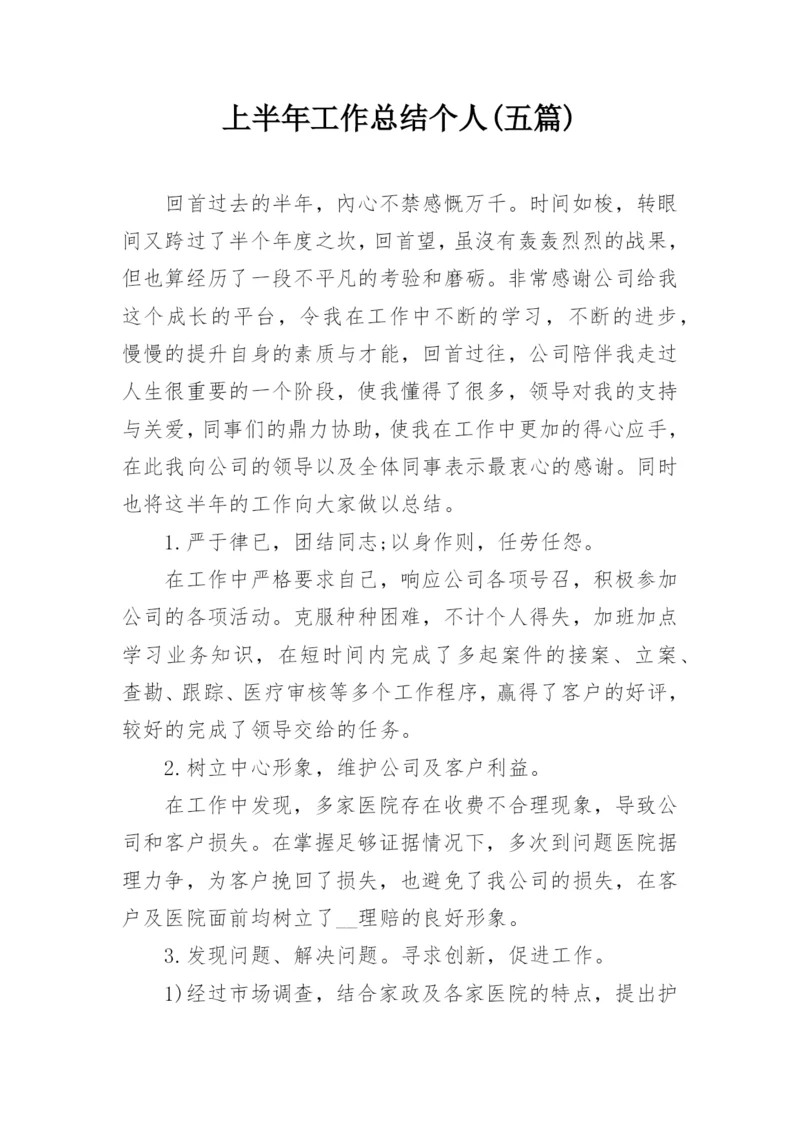 上半年工作总结个人(五篇)

回首过去的半年，内心不禁感慨万千。时间如梭，转眼间又跨过了半个年度之坎，回首望，虽没有轰轰烈烈的战果，但也算经历了一段不平凡的考验和磨砺。非常感谢公司给我这个成长的平台，令我在工作中不断的学习，不断的进步，慢慢的提升自身的素质与才能，回首过往，公司陪伴我走过人生很重要的一个阶段，使我懂得了很多，领导对我的支持与关爱，同事们的鼎力协助，使我在工作中更加的得心应手，在此我向公司的领导以及全体同事表示最衷心的感谢。同时也将这半年的工作向大家做以总结。

1.严于律己，团结同志;以身作则，任劳任怨。

在工作中严格要求自己，响应公司各项号召，积极参加公司的各项活动。克服种种困难，不计个人得失，加班加点学习业务知识，在短时间内完成了多起案件的接案、立案、查勘、跟踪、医疗审核等多个工作程序，赢得了客户的好评，较好的完成了领导交给的任务。

2.树立中心形象，维护公司及客户利益。

在工作中发现，多家医院存在收费不合理现象，导致公司和客户损失。在掌握足够证据情况下，多次到问题医院据理力争，为客户挽回了损失，也避免了我公司的损失，在客户及医院面前均树立了__理赔的良好形象。

3.发现问题、解决问题。寻求创新，促进工作。

1)经过市场调查，结合家政及各家医院的特点，提出护